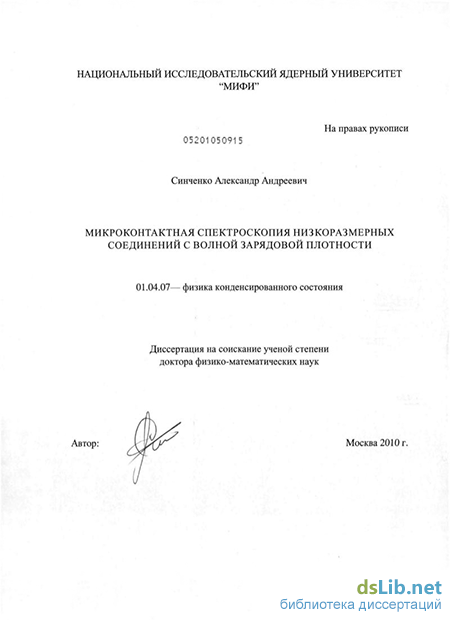 НАЦИОНАЛЬНЫЙ ИССЛЕДОВАТЕЛЬСКИЙ ЯДЕРНЫЙ УНИВЕРСИТЕТ "МИФИ"

На правах рукописи

05201050915

Синченко Александр Андреевич

МИКРОКОНТАКТНАЯ СПЕКТРОСКОПИЯ НИЗКОРАЗМЕРНЫХ СОЕДИНЕНИЙ С ВОЛНОЙ ЗАРЯДОВОЙ ПЛОТНОСТИ

01.04.07— физика конденсированного состояния

Диссертация на соискание ученой степени доктора физико-математических наук

Автор:

Москва 2010 г.

dsLib.net
библиотека диссертаций